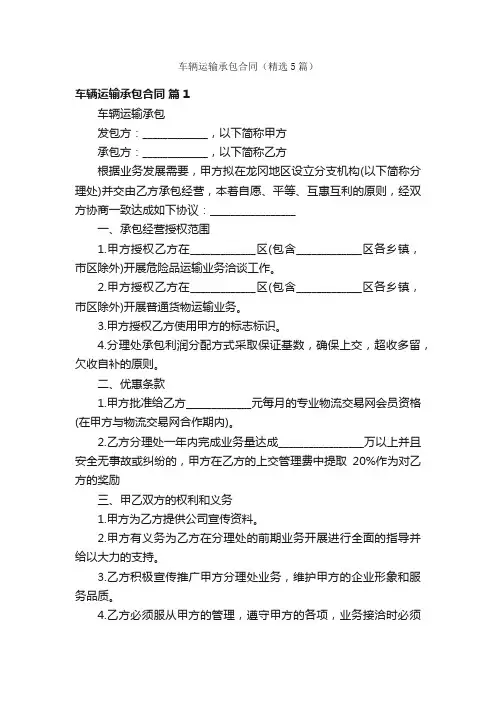 车辆运输承包合同（精选5篇）

车辆运输承包合同 篇1

车辆运输承包

发包方：____________，以下简称甲方

承包方：____________，以下简称乙方

根据业务发展需要，甲方拟在龙冈地区设立分支机构(以下简称分理处)并交由乙方承包经营，本着自愿、平等、互惠互利的原则，经双方协商一致达成如下协议：________________

一、承包经营授权范围

1.甲方授权乙方在____________区(包含____________区各乡镇，市区除外)开展危险品运输业务洽谈工作。

2.甲方授权乙方在____________区(包含____________区各乡镇，市区除外)开展普通货物运输业务。

3.甲方授权乙方使用甲方的标志标识。

4.分理处承包利润分配方式采取保证基数，确保上交，超收多留，欠收自补的原则。

二、优惠条款

1.甲方批准给乙方____________元每月的专业物流交易网会员资格(在甲方与物流交易网合作期内)。

2.乙方分理处一年内完成业务量达成________________万以上并且安全无事故或纠纷的，甲方在乙方的上交管理费中提取 20%作为对乙方的奖励

三、甲乙双方的权利和义务

1.甲方为乙方提供公司宣传资料。

2.甲方有义务为乙方在分理处的前期业务开展进行全面的指导并给以大力的支持。

3.乙方积极宣传推广甲方分理处业务，维护甲方的企业形象和服务品质。

4.乙方必须服从甲方的管理，遵守甲方的各项，业务接洽时必须